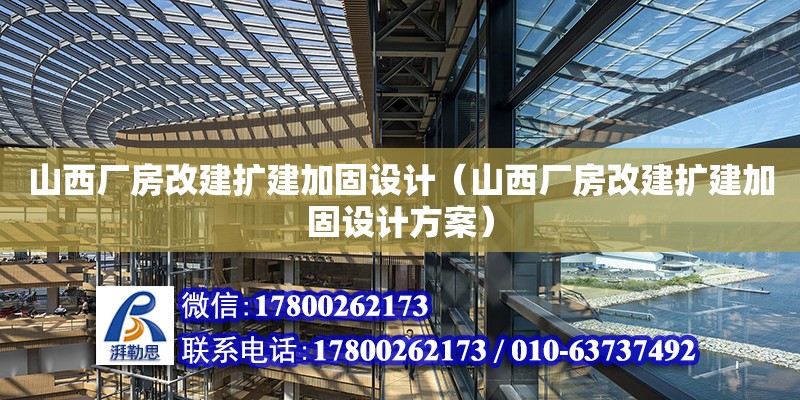 山西厂房改建扩建加固设计（山西厂房改建扩建加固设计方案）

湃勒思

微信:17800262173

联系电话:17800262173 / 010-63737492